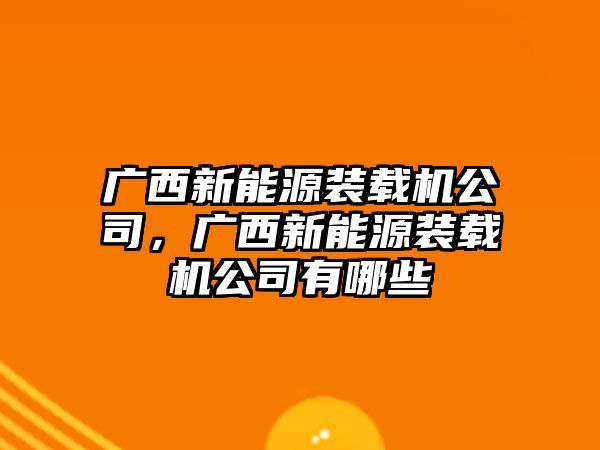 广西新能源装载机公司，广西新能源装载机公司有哪些